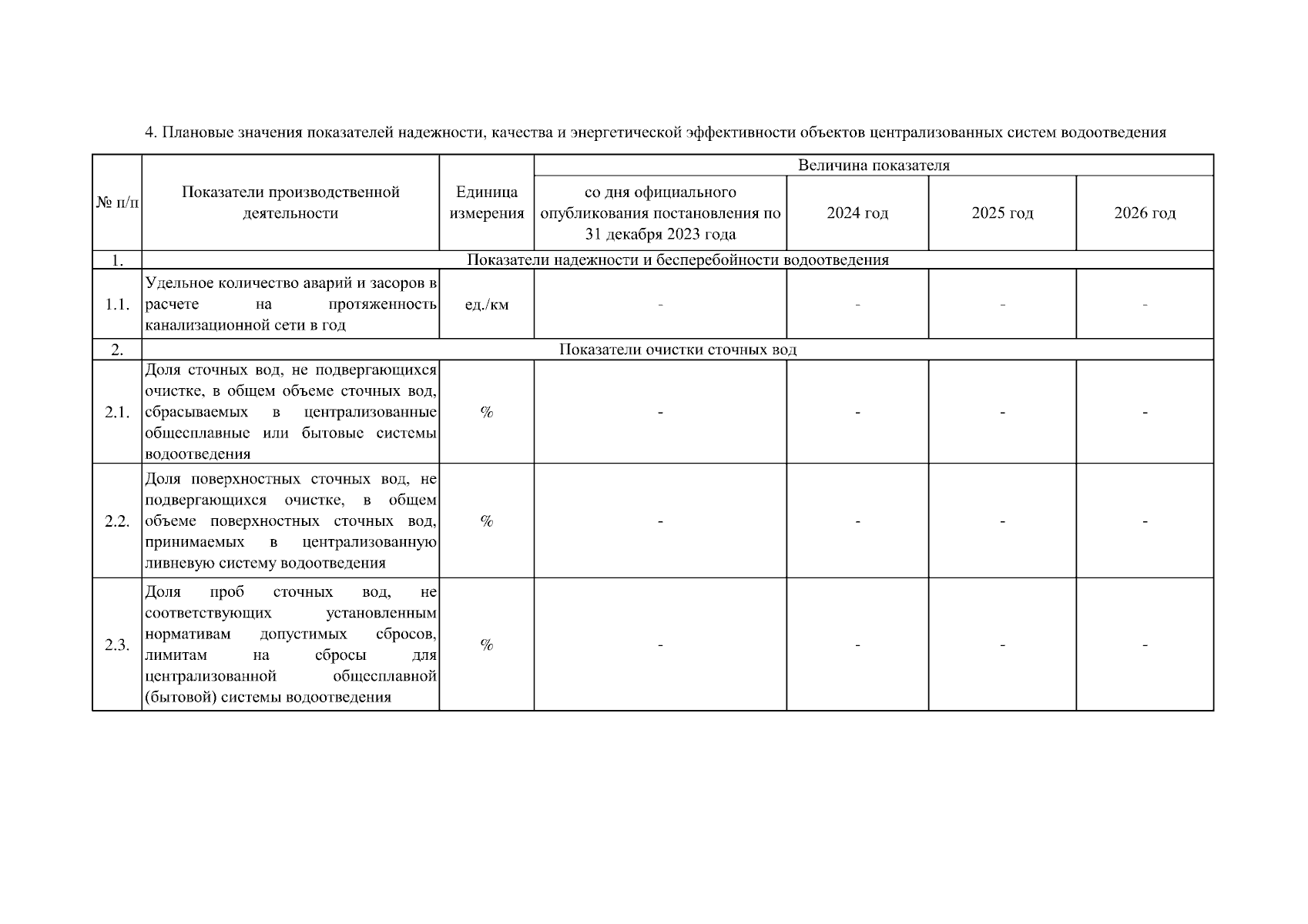 4. Плановые значения показателей надежности, качества и энергетической эффективности объектов централизованных систем водоотведения

| № п/п | Показатели производственной деятельности | Единица измерения | Величина показателя | | | |
|---|---|---|---|---|---|---|
| | | | со дня официального опубликования постановления по 31 декабря 2023 года | 2024 год | 2025 год | 2026 год |
| 1. | Показатели надежности и бесперебойности водоотведения | | | | | |
| 1.1. | Удельное количество аварий и засоров в расчете на протяженность канализационной сети в год | ед./км | - | - | - | - |
| 2. | Показатели очистки сточных вод | | | | | |
| 2.1. | Доля сточных вод, не подвергающихся очистке, в общем объеме сточных вод, сбрасываемых в централизованные общесплавные или бытовые системы водоотведения | % | - | - | - | - |
| 2.2. | Доля поверхностных сточных вод, не подвергающихся очистке, в общем объеме поверхностных сточных вод, принимаемых в централизованную ливневую систему водоотведения | % | - | - | - | - |
| 2.3. | Доля проб сточных вод, не соответствующих установленным нормативам допустимых сбросов, лимитам на сбросы для централизованной общесплавной (бытовой) системы водоотведения | % | - | - | - | - |